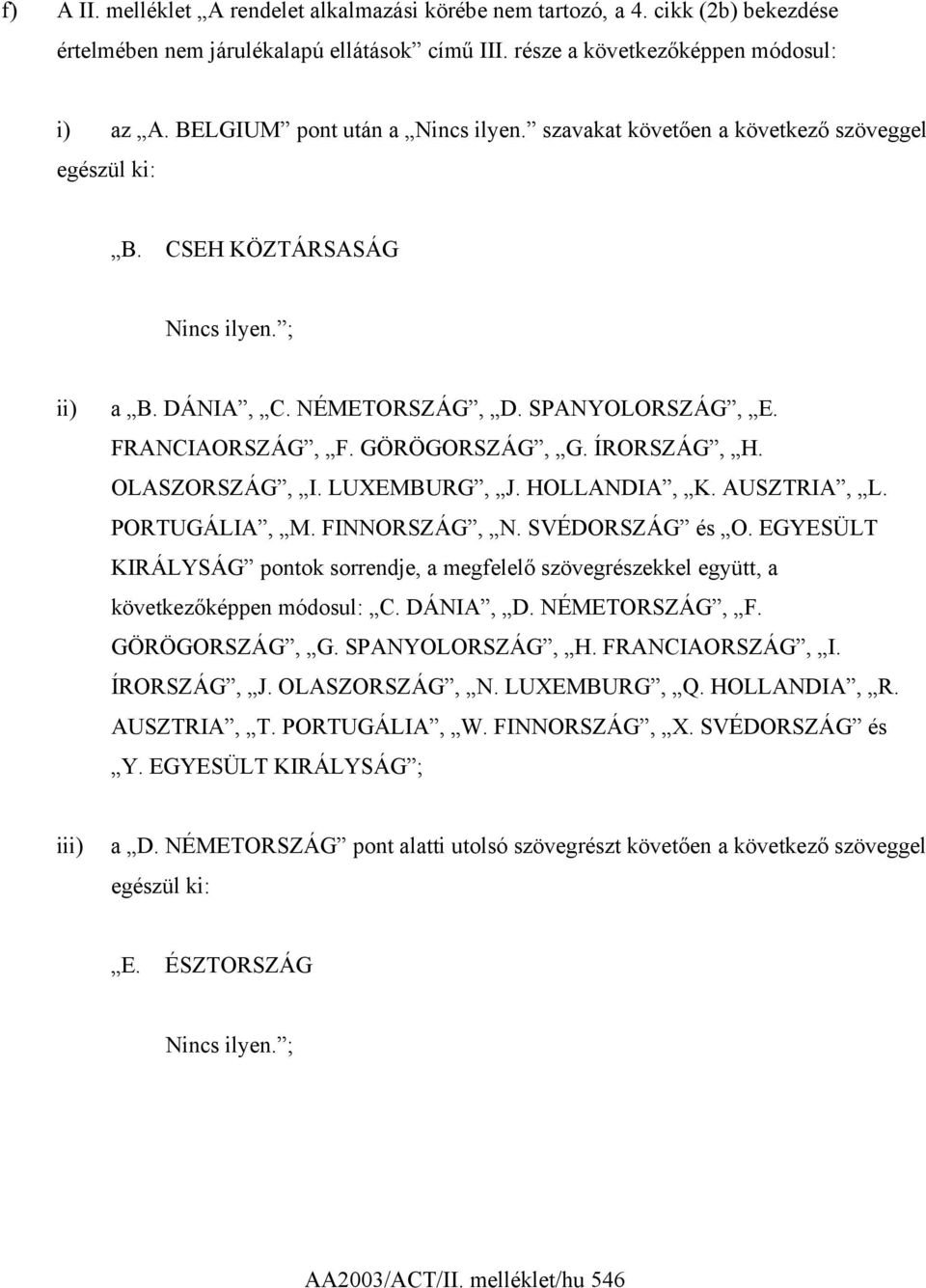 f) A II. melléklet „A rendelet alkalmazási körébe nem tartozó, a 4. cikk (2b) bekezdése értelmében nem járulékalapú ellátások” című III. része a következőképpen módosul:

i) az „A. BELGIUM” pont után a „Nincs ilyen.” szavakat követően a következő szöveggel egészül ki:

„B. CSEH KÖZTÁRSASÁG

Nincs ilyen.”;

ii) a „B. DÁNIA”, „C. NÉMETORSZÁG”, „D. SPANYOLORSZÁG”, „E. FRANCIAORSZÁG”, „F. GÖRÖGORSZÁG”, „G. ÍRORSZÁG”, „H. OLASZORSZÁG”, „I. LUXEMBURG”, „J. HOLLANDIA”, „K. AUSZTRIA”, „L. PORTUGÁLIA”, „M. FINNORSZÁG”, „N. SVÉDORSZÁG” és „O. EGYESÜLT KIRÁLYSÁG” pontok sorrendje, a megfelelő szövegrészekkel együtt, a következőképpen módosul: „C. DÁNIA”, „D. NÉMETORSZÁG”, „F. GÖRÖGORSZÁG”, „G. SPANYOLORSZÁG”, „H. FRANCIAORSZÁG”, „I. ÍRORSZÁG”, „J. OLASZORSZÁG”, „N. LUXEMBURG”, „Q. HOLLANDIA”, „R. AUSZTRIA”, „T. PORTUGÁLIA”, „W. FINNORSZÁG”, „X. SVÉDORSZÁG” és „Y. EGYESÜLT KIRÁLYSÁG”;

iii) a „D. NÉMETORSZÁG” pont alatti utolsó szövegrészt követően a következő szöveggel egészül ki:

„E. ÉSZTORSZÁG

Nincs ilyen.”;

AA2003/ACT/II. melléklet/hu 546